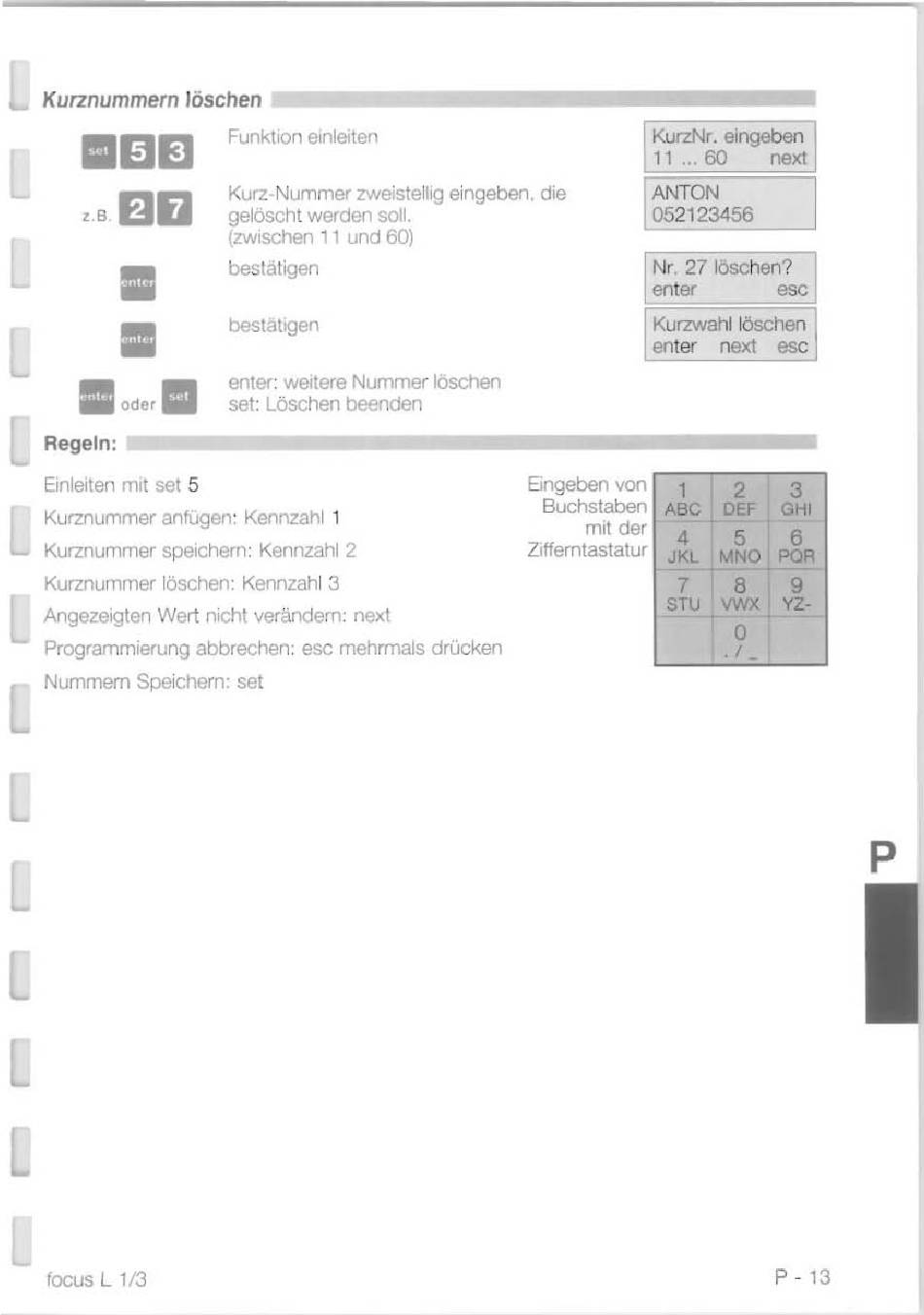 Kurznummern löschen

set 5 3

Funktion einleiten

KurzNr. eingeben
11 ... 60 next

z.B. 2 7

Kurz-Nummer zweistellig eingeben, die gelöscht werden soll. (zwischen 11 und 60)

ANTON
052123456

enter

bestätigen

Nr. 27 löschen?
enter esc

enter

bestätigen

Kurzwahl löschen
enter next esc

enter oder set

enter: weitere Nummer löschen
set: Löschen beenden

Regeln:

Einleiten mit set 5
Kurznummer anfügen: Kennzahl 1
Kurznummer speichern: Kennzahl 2
Kurznummer löschen: Kennzahl 3
Angezeigten Wert nicht verändern: next
Programmierung abbrechen: esc mehrmals drücken
Nummern Speichern: set

Eingeben von Buchstaben mit der Zifferntastatur

| 1 ABC | 2 DEF | 3 GHI |
|---|---|---|
| 4 JKL | 5 MNO | 6 PQR |
| 7 STU | 8 VWX | 9 YZ- |
|  | 0 . / _ |  |

P

focus L 1/3

P - 13